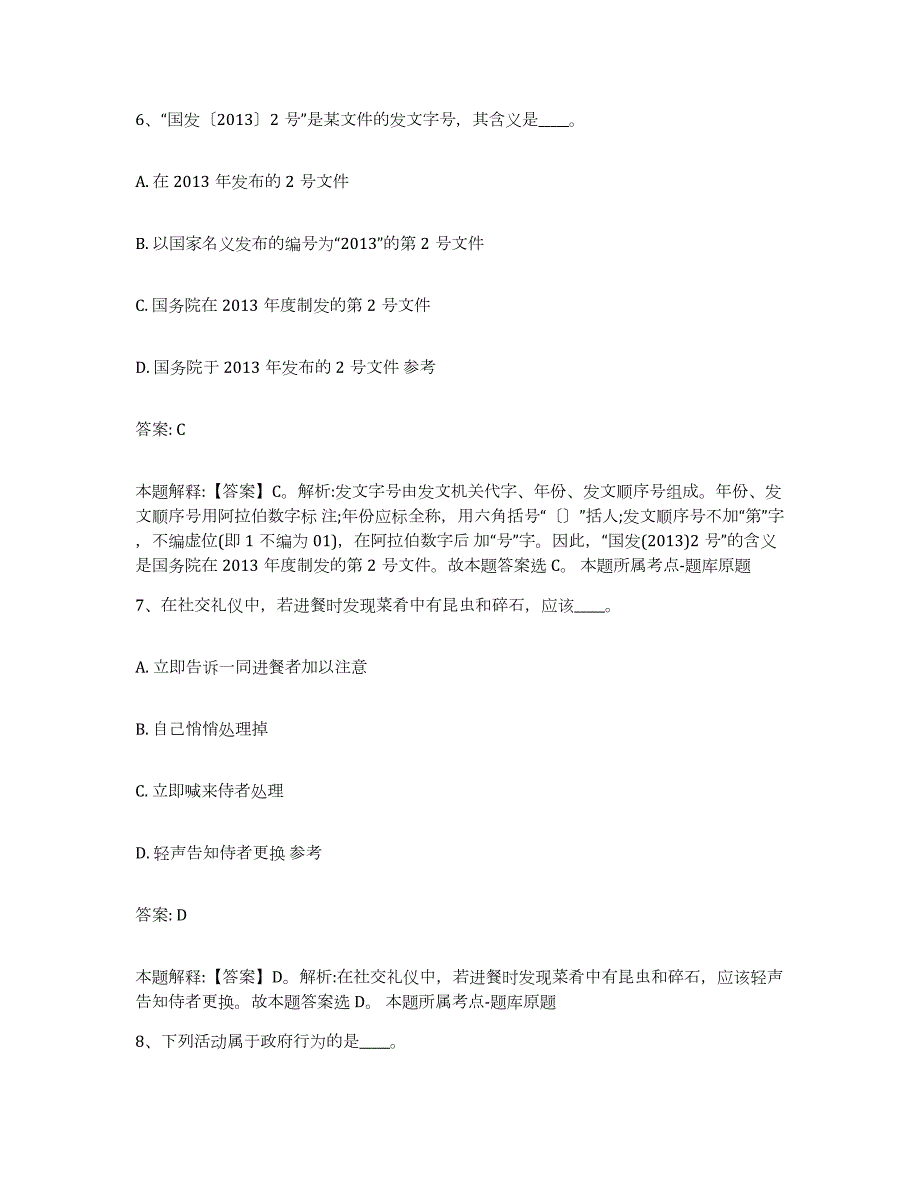 6、“国发〔2013〕2 号”是某文件的发文字号，其含义是____。

A. 在 2013 年发布的 2 号文件

B. 以国家名义发布的编号为“2013”的第 2 号文件

C. 国务院在 2013 年度制发的第 2 号文件

D. 国务院于 2013 年发布的 2 号文件 参考

答案: C

本题解释:【答案】C。解析:发文字号由发文机关代字、年份、发文顺序号组成。年份、发文顺序号用阿拉伯数字标 注;年份应标全称，用六角括号“〔〕”括人;发文顺序号不加“第”字，不编虚位(即 1 不编为 01)，在阿拉伯数字后 加“号”字。因此，“国发(2013)2 号”的含义是国务院在 2013 年度制发的第 2 号文件。故本题答案选 C。 本题所属考点-题库原题

7、在社交礼仪中，若进餐时发现菜肴中有昆虫和碎石，应该____。

A. 立即告诉一同进餐者加以注意

B. 自己悄悄处理掉

C. 立即喊来侍者处理

D. 轻声告知侍者更换 参考

答案: D

本题解释:【答案】D。解析:在社交礼仪中，若进餐时发现菜肴中有昆虫和碎石，应该轻声告知侍者更换。故本题答案选 D。 本题所属考点-题库原题

8、下列活动属于政府行为的是____。